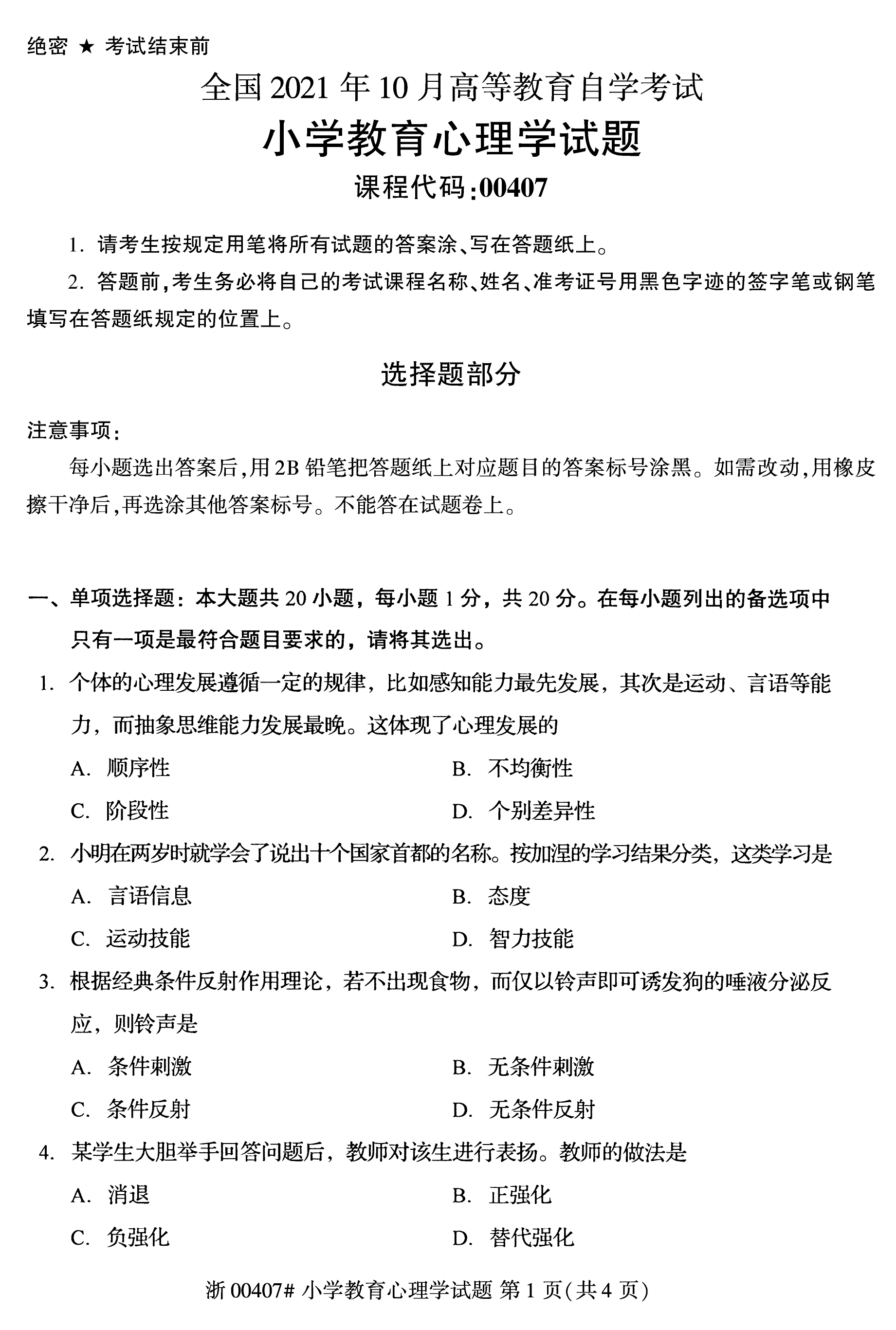 绝密 ★ 考试结束前

全国 2021 年 10 月高等教育自学考试

小学教育心理学试题

课程代码:00407

1. 请考生按规定用笔将所有试题的答案涂、写在答题纸上。

2. 答题前,考生务必将自己的考试课程名称、姓名、准考证号用黑色字迹的签字笔或钢笔填写在答题纸规定的位置上。

选择题部分

注意事项:

每小题选出答案后,用 2B 铅笔把答题纸上对应题目的答案标号涂黑。如需改动,用橡皮擦干净后,再选涂其他答案标号。不能答在试题卷上。

一、单项选择题：本大题共 20 小题，每小题 1 分，共 20 分。在每小题列出的备选项中只有一项是最符合题目要求的，请将其选出。

1. 个体的心理发展遵循一定的规律，比如感知能力最先发展，其次是运动、言语等能力，而抽象思维能力发展最晚。这体现了心理发展的

A. 顺序性

B. 不均衡性

C. 阶段性

D. 个别差异性

2. 小明在两岁时就学会了说出十个国家首都的名称。按加涅的学习结果分类，这类学习是

A. 言语信息

B. 态度

C. 运动技能

D. 智力技能

3. 根据经典条件反射作用理论，若不出现食物，而仅以铃声即可诱发狗的唾液分泌反应，则铃声是

A. 条件刺激

B. 无条件刺激

C. 条件反射

D. 无条件反射

4. 某学生大胆举手回答问题后，教师对该生进行表扬。教师的做法是

A. 消退

B. 正强化

C. 负强化

D. 替代强化

浙 00407# 小学教育心理学试题 第 1 页(共 4 页)